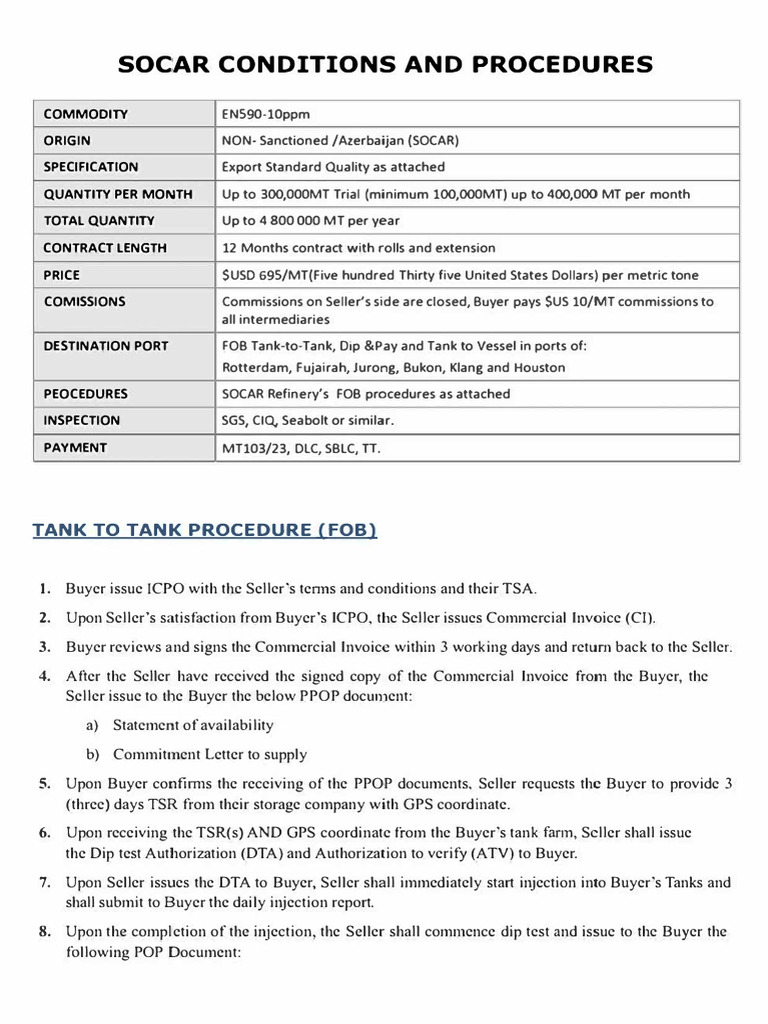 SOCAR CONDITIONS AND PROCEDURES

| COMMODITY | EN590-10ppm |
|---|---|
| ORIGIN | NON- Sanctioned /Azerbaijan (SOCAR) |
| SPECIFICATION | Export Standard Quality as attached |
| QUANTITY PER MONTH | Up to 300,000MT Trial (minimum 100,000MT) up to 400,000 MT per month |
| TOTAL QUANTITY | Up to 4 800 000 MT per year |
| CONTRACT LENGTH | 12 Months contract with rolls and extension |
| PRICE | $USD 695/MT(Five hundred Thirty five United States Dollars) per metric tone |
| COMISSIONS | Commissions on Seller's side are closed, Buyer pays $US 10/MT commissions to all intermediaries |
| DESTINATION PORT | FOB Tank-to-Tank, Dip &Pay and Tank to Vessel in ports of: Rotterdam, Fujairah, Jurong, Bukon, Klang and Houston |
| PEOCEDURES | SOCAR Refinery's FOB procedures as attached |
| INSPECTION | SGS, CIQ, Seabolt or similar. |
| PAYMENT | MT103/23, DLC, SBLC, TT. |

TANK TO TANK PROCEDURE (FOB)

1. Buyer issue ICPO with the Seller's terms and conditions and their TSA.

2. Upon Seller's satisfaction from Buyer's ICPO, the Seller issues Commercial Invoice (CI).

3. Buyer reviews and signs the Commercial Invoice within 3 working days and return back to the Seller.

4. After the Seller have received the signed copy of the Commercial Invoice from the Buyer, the Seller issue to the Buyer the below PPOP document:

a) Statement of availability

b) Commitment Letter to supply

5. Upon Buyer confirms the receiving of the PPOP documents, Seller requests the Buyer to provide 3 (three) days TSR from their storage company with GPS coordinate.

6. Upon receiving the TSR(s) AND GPS coordinate from the Buyer's tank farm, Seller shall issue the Dip test Authorization (DTA) and Authorization to verify (ATV) to Buyer.

7. Upon Seller issues the DTA to Buyer, Seller shall immediately start injection into Buyer's Tanks and shall submit to Buyer the daily injection report.

8. Upon the completion of the injection, the Seller shall commence dip test and issue to the Buyer the following POP Document: